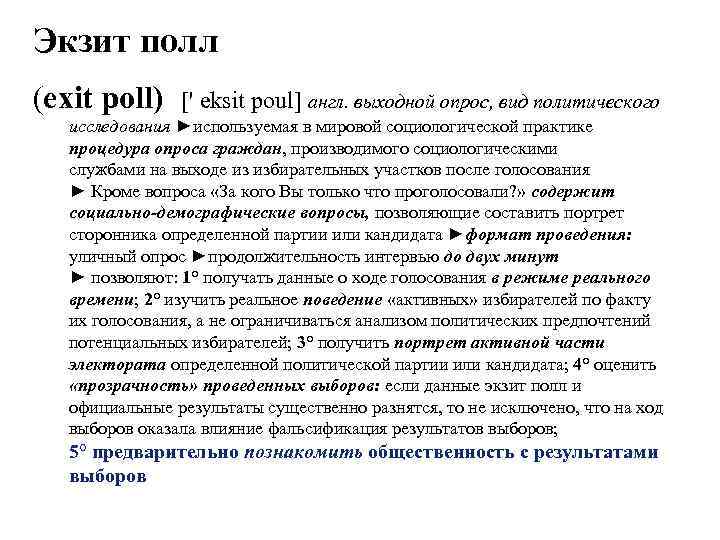 Экзит полл

(exit poll) [' eksit poul] англ. выходной опрос, вид политического исследования ►используемая в мировой социологической практике процедура опроса граждан, производимого социологическими службами на выходе из избирательных участков после голосования ► Кроме вопроса «За кого Вы только что проголосовали?» содержит социально-демографические вопросы, позволяющие составить портрет сторонника определенной партии или кандидата ►формат проведения: уличный опрос ►продолжительность интервью до двух минут ► позволяют: 1° получать данные о ходе голосования в режиме реального времени; 2° изучить реальное поведение «активных» избирателей по факту их голосования, а не ограничиваться анализом политических предпочтений потенциальных избирателей; 3° получить портрет активной части электората определенной политической партии или кандидата; 4° оценить «прозрачность» проведенных выборов: если данные экзит полл и официальные результаты существенно разнятся, то не исключено, что на ход выборов оказала влияние фальсификация результатов выборов; 5° предварительно познакомить общественность с результатами выборов